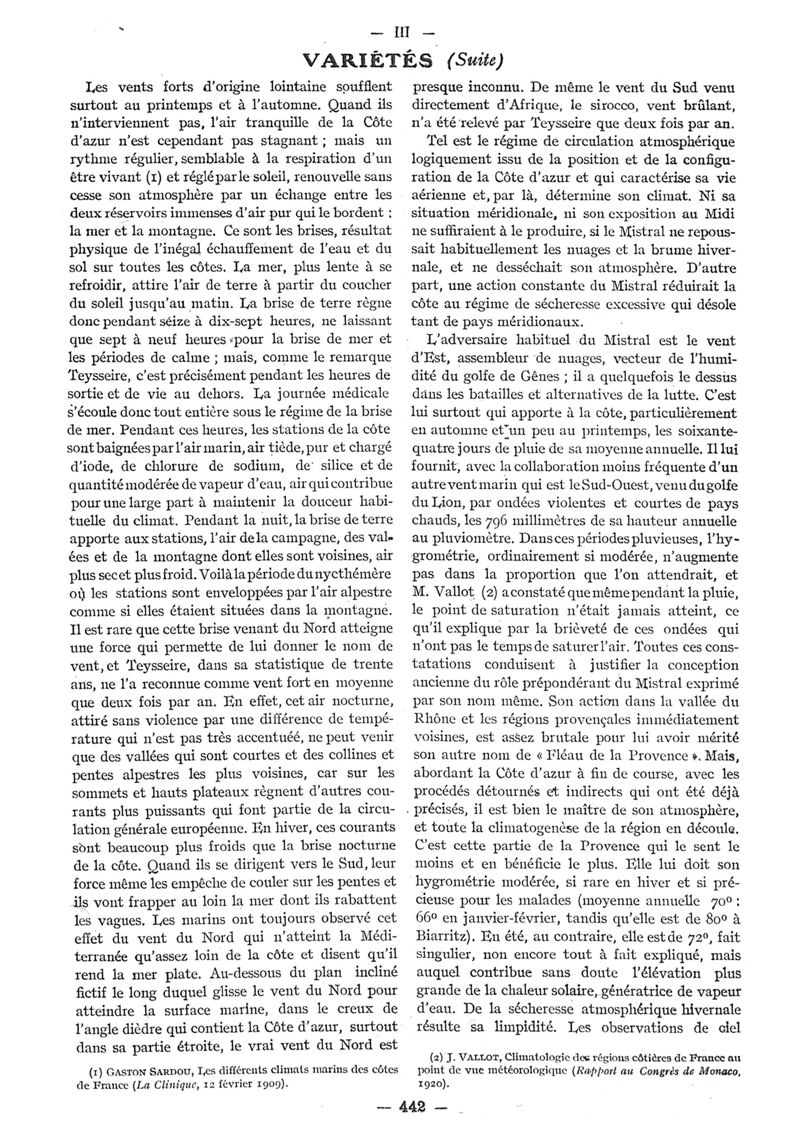 — III —

VARIÉTÉS (Suite)

Les vents forts d'origine lointaine soufflent surtout au printemps et à l'automne. Quand ils n'interviennent pas, l'air tranquille de la Côte d'azur n'est cependant pas stagnant ; mais un rythme régulier, semblable à la respiration d'un être vivant (1) et réglé par le soleil, renouvelle sans cesse son atmosphère par un échange entre les deux réservoirs immenses d'air pur qui le bordent : la mer et la montagne. Ce sont les brises, résultat physique de l'inégal échauffement de l'eau et du sol sur toutes les côtes. La mer, plus lente à se refroidir, attire l'air de terre à partir du coucher du soleil jusqu'au matin. La brise de terre règne donc pendant seize à dix-sept heures, ne laissant que sept à neuf heures pour la brise de mer et les périodes de calme ; mais, comme le remarque Teysseire, c'est précisément pendant les heures de sortie et de vie au dehors. La journée médicale s'écoule donc tout entière sous le régime de la brise de mer. Pendant ces heures, les stations de la côte sont baignées par l'air marin, air tiède, pur et chargé d'iode, de chlorure de sodium, de silice et de quantité modérée de vapeur d'eau, air qui contribue pour une large part à maintenir la douceur habituelle du climat. Pendant la nuit, la brise de terre apporte aux stations, l'air de la campagne, des vallées et de la montagne dont elles sont voisines, air plus sec et plus froid. Voilà la période du nycthémère où les stations sont enveloppées par l'air alpestre comme si elles étaient situées dans la montagne. Il est rare que cette brise venant du Nord atteigne une force qui permette de lui donner le nom de vent, et Teysseire, dans sa statistique de trente ans, ne l'a reconnue comme vent fort en moyenne que deux fois par an. En effet, cet air nocturne, attiré sans violence par une différence de température qui n'est pas très accentuée, ne peut venir que des vallées qui sont courtes et des collines et pentes alpestres les plus voisines, car sur les sommets et hauts plateaux règnent d'autres courants plus puissants qui font partie de la circulation générale européenne. En hiver, ces courants sont beaucoup plus froids que la brise nocturne de la côte. Quand ils se dirigent vers le Sud, leur force même les empêche de couler sur les pentes et ils vont frapper au loin la mer dont ils rabattent les vagues. Les marins ont toujours observé cet effet du vent du Nord qui n'atteint la Méditerranée qu'assez loin de la côte et disent qu'il rend la mer plate. Au-dessous du plan incliné fictif le long duquel glisse le vent du Nord pour atteindre la surface marine, dans le creux de l'angle dièdre qui contient la Côte d'azur, surtout dans sa partie étroite, le vrai vent du Nord est presque inconnu. De même le vent du Sud venu directement d'Afrique, le sirocco, vent brûlant, n'a été relevé par Teysseire que deux fois par an.

Tel est le régime de circulation atmosphérique logiquement issu de la position et de la configuration de la Côte d'azur et qui caractérise sa vie aérienne et, par là, détermine son climat. Ni sa situation méridionale, ni son exposition au Midi ne suffiraient à le produire, si le Mistral ne repoussait habituellement les nuages et la brume hivernale, et ne desséchait son atmosphère. D'autre part, une action constante du Mistral réduirait la côte au régime de sécheresse excessive qui désole tant de pays méridionaux.

L'adversaire habituel du Mistral est le vent d'Est, assembleur de nuages, vecteur de l'humidité du golfe de Gênes ; il a quelquefois le dessus dans les batailles et alternatives de la lutte. C'est lui surtout qui apporte à la côte, particulièrement en automne et un peu au printemps, les soixante-quatre jours de pluie de sa moyenne annuelle. Il lui fournit, avec la collaboration moins fréquente d'un autre vent marin qui est le Sud-Ouest, venu du golfe du Lion, par ondées violentes et courtes de pays chauds, les 796 millimètres de sa hauteur annuelle au pluviomètre. Dans ces périodes pluvieuses, l'hygrométrie, ordinairement si modérée, n'augmente pas dans la proportion que l'on attendrait, et M. Vallot (2) a constaté que même pendant la pluie, le point de saturation n'était jamais atteint, ce qu'il explique par la brièveté de ces ondées qui n'ont pas le temps de saturer l'air. Toutes ces constatations conduisent à justifier la conception ancienne du rôle prépondérant du Mistral exprimé par son nom même. Son action dans la vallée du Rhône et les régions provençales immédiatement voisines, est assez brutale pour lui avoir mérité son autre nom de « Fléau de la Provence ». Mais, abordant la Côte d'azur à fin de course, avec les procédés détournés et indirects qui ont été déjà précisés, il est bien le maître de son atmosphère, et toute la climatogenèse de la région en découle. C'est cette partie de la Provence qui le sent le moins et en bénéficie le plus. Elle lui doit son hygrométrie modérée, si rare en hiver et si précieuse pour les malades (moyenne annuelle 70° : 66° en janvier-février, tandis qu'elle est de 80° à Biarritz). En été, au contraire, elle est de 72°, fait singulier, non encore tout à fait expliqué, mais auquel contribue sans doute l'élévation plus grande de la chaleur solaire, génératrice de vapeur d'eau. De la sécheresse atmosphérique hivernale résulte sa limpidité. Les observations de ciel

(1) GASTON SARDOU, Les différents climats marins des côtes de France (La Clinique, 12 février 1909).

(2) J. VALLOT, Climatologie des régions côtières de France au point de vue météorologique (Rapport au Congrès de Monaco, 1920).

— 442 —